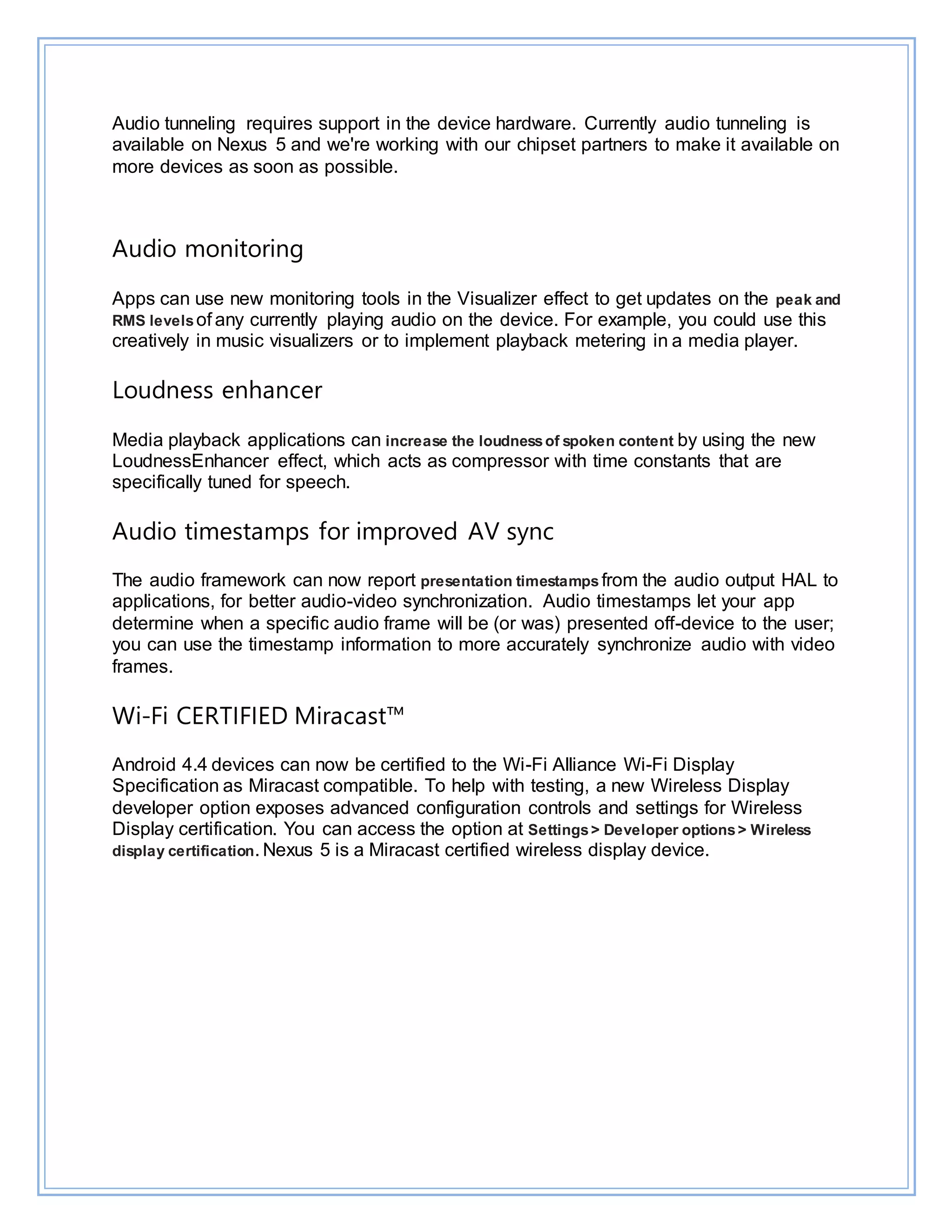 Audio tunneling requires support in the device hardware. Currently audio tunneling is available on Nexus 5 and we're working with our chipset partners to make it available on more devices as soon as possible.

Audio monitoring

Apps can use new monitoring tools in the Visualizer effect to get updates on the peak and RMS levels of any currently playing audio on the device. For example, you could use this creatively in music visualizers or to implement playback metering in a media player.

Loudness enhancer

Media playback applications can increase the loudness of spoken content by using the new LoudnessEnhancer effect, which acts as compressor with time constants that are specifically tuned for speech.

Audio timestamps for improved AV sync

The audio framework can now report presentation timestamps from the audio output HAL to applications, for better audio-video synchronization. Audio timestamps let your app determine when a specific audio frame will be (or was) presented off-device to the user; you can use the timestamp information to more accurately synchronize audio with video frames.

Wi-Fi CERTIFIED Miracast™

Android 4.4 devices can now be certified to the Wi-Fi Alliance Wi-Fi Display Specification as Miracast compatible. To help with testing, a new Wireless Display developer option exposes advanced configuration controls and settings for Wireless Display certification. You can access the option at Settings > Developer options > Wireless display certification. Nexus 5 is a Miracast certified wireless display device.